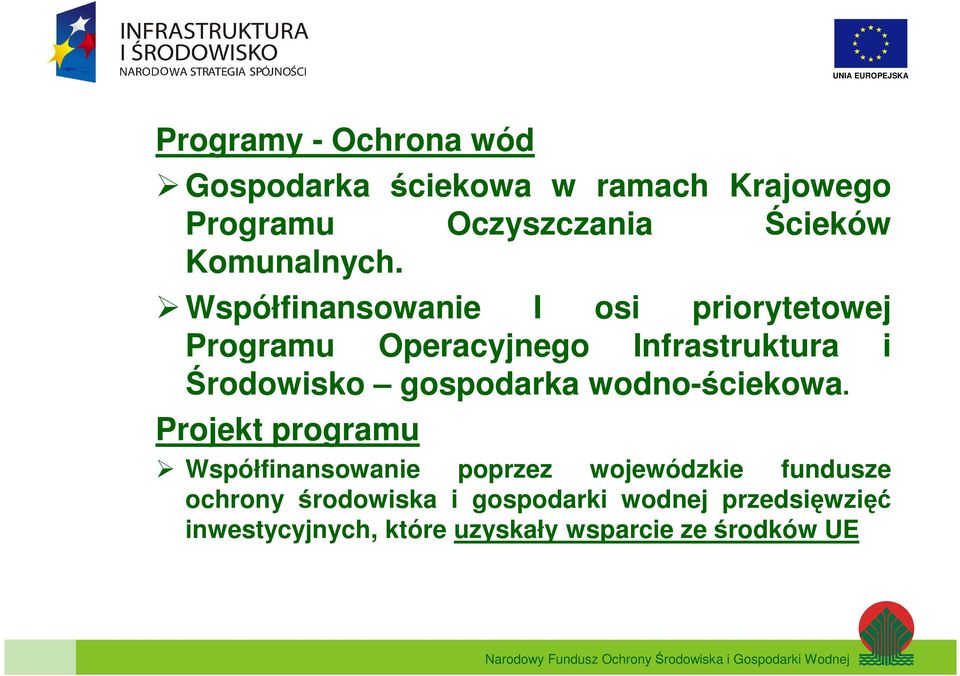 INFRASTRUKTURA I ŚRODOWISKO
NARODOWA STRATEGIA SPÓJNOŚCI

UNIA EUROPEJSKA

Programy - Ochrona wód

➢ Gospodarka ściekowa w ramach Krajowego Programu Oczyszczania Ścieków Komunalnych.

➢ Współfinansowanie I osi priorytetowej Programu Operacyjnego Infrastruktura i Środowisko – gospodarka wodno-ściekowa.

Projekt programu

➢ Współfinansowanie poprzez wojewódzkie fundusze ochrony środowiska i gospodarki wodnej przedsięwzięć inwestycyjnych, które uzyskały wsparcie ze środków UE

Narodowy Fundusz Ochrony Środowiska i Gospodarki Wodnej